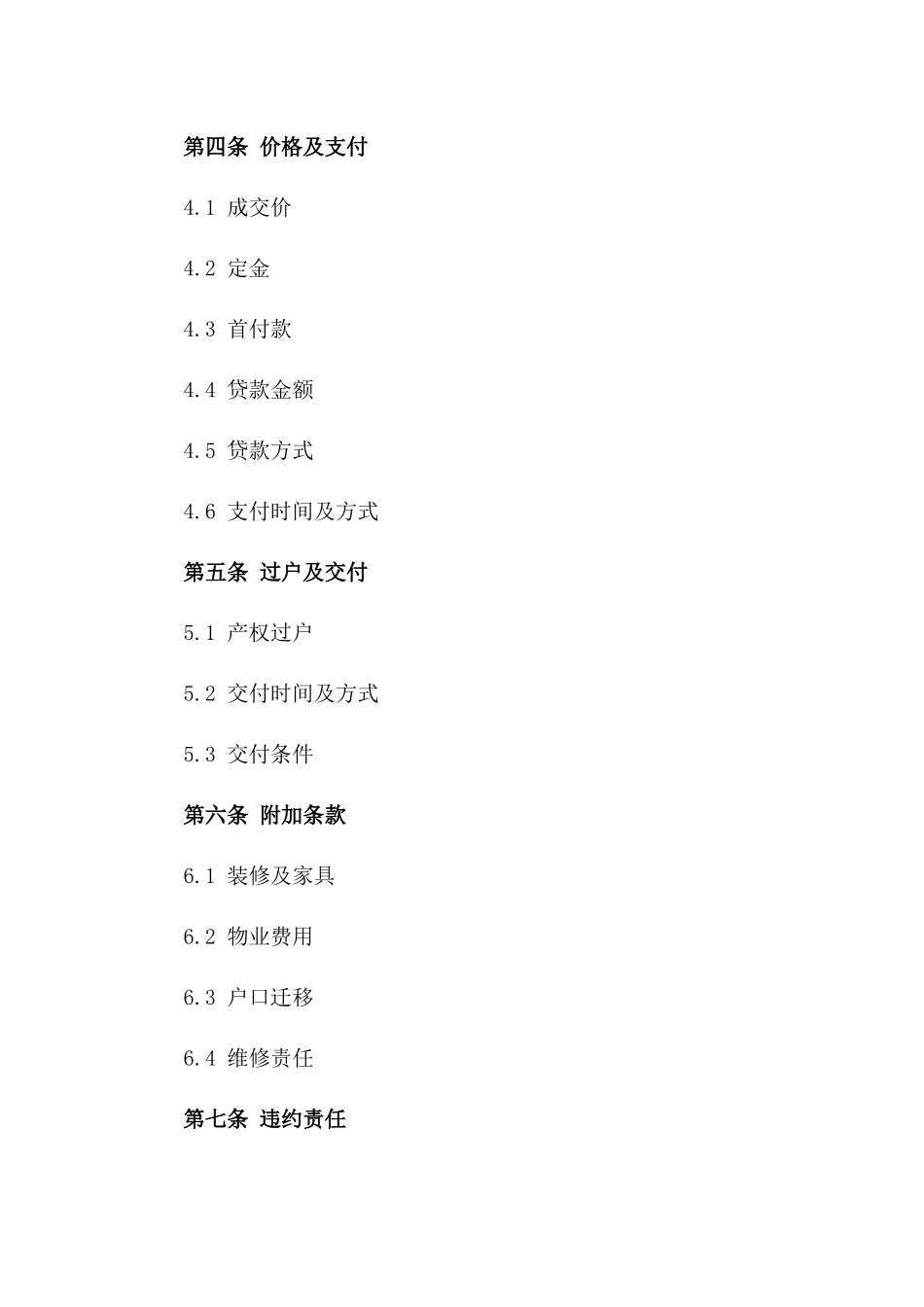 第四条 价格及支付

4.1 成交价

4.2 定金

4.3 首付款

4.4 贷款金额

4.5 贷款方式

4.6 支付时间及方式

第五条 过户及交付

5.1 产权过户

5.2 交付时间及方式

5.3 交付条件

第六条 附加条款

6.1 装修及家具

6.2 物业费用

6.3 户口迁移

6.4 维修责任

第七条 违约责任